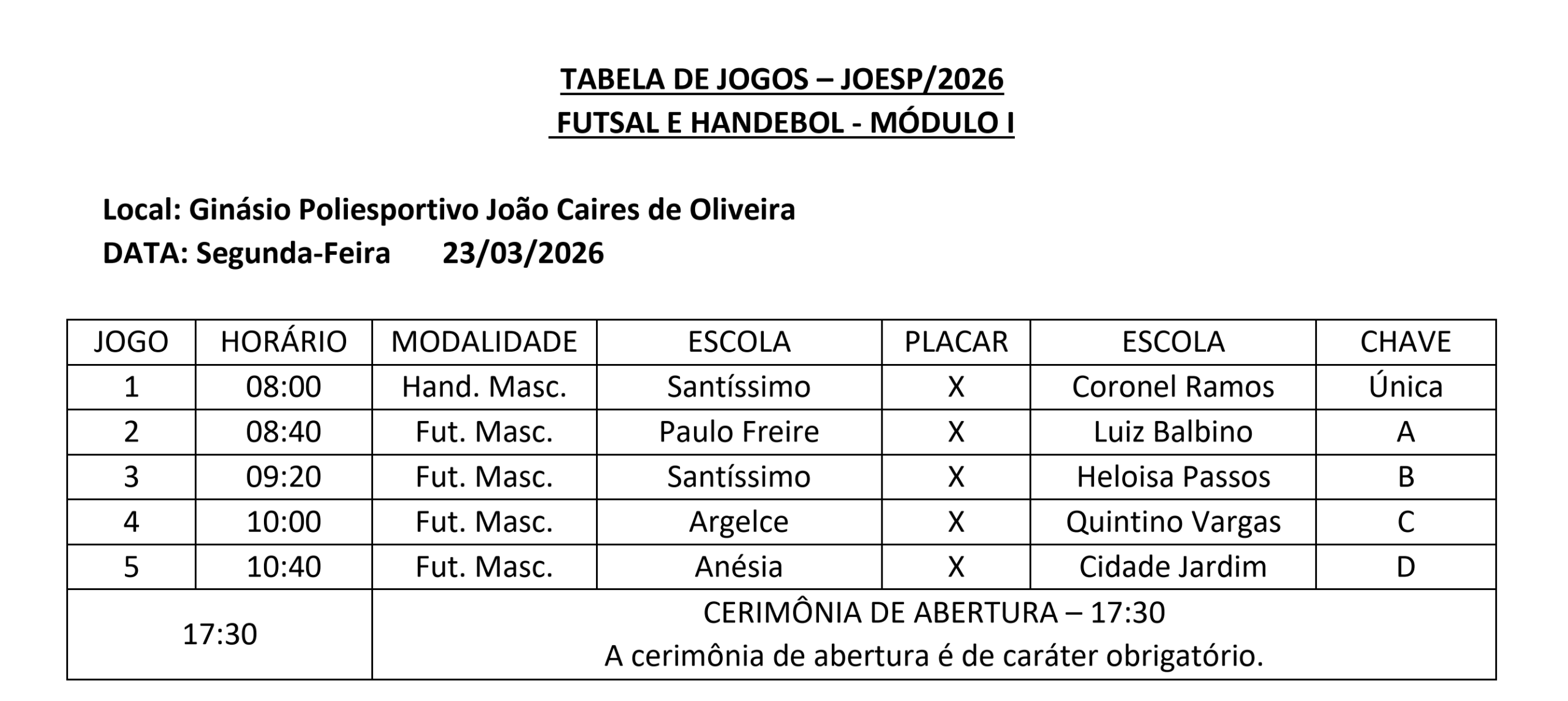 TABELA DE JOGOS – JOESP/2026
FUTSAL E HANDEBOL - MÓDULO I

Local: Ginásio Poliesportivo João Caires de Oliveira
DATA: Segunda-Feira 23/03/2026

| JOGO | HORÁRIO | MODALIDADE | ESCOLA | PLACAR | ESCOLA | CHAVE |
|---|---|---|---|---|---|---|
| 1 | 08:00 | Hand. Masc. | Santíssimo | X | Coronel Ramos | Única |
| 2 | 08:40 | Fut. Masc. | Paulo Freire | X | Luiz Balbino | A |
| 3 | 09:20 | Fut. Masc. | Santíssimo | X | Heloisa Passos | B |
| 4 | 10:00 | Fut. Masc. | Argelce | X | Quintino Vargas | C |
| 5 | 10:40 | Fut. Masc. | Anésia | X | Cidade Jardim | D |
| 17:30 | | CERIMÔNIA DE ABERTURA – 17:30 A cerimônia de abertura é de caráter obrigatório. | | | | |